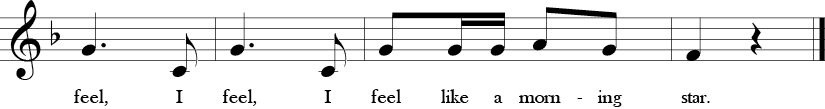 feel, I feel, I feel like a morn - ing star.